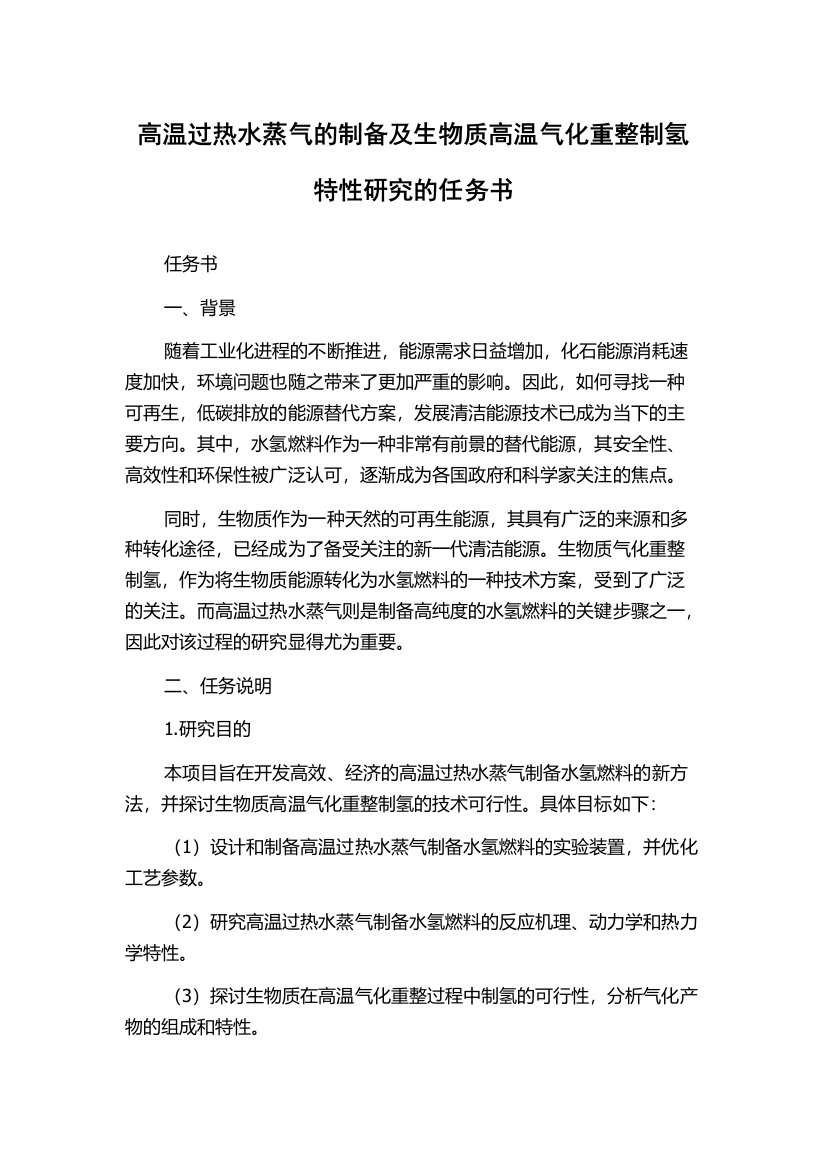 高温过热水蒸气的制备及生物质高温气化重整制氢特性研究的任务书

任务书

一、背景

随着工业化进程的不断推进，能源需求日益增加，化石能源消耗速度加快，环境问题也随之带来了更加严重的影响。因此，如何寻找一种可再生，低碳排放的能源替代方案，发展清洁能源技术已成为当下的主要方向。其中，水氢燃料作为一种非常有前景的替代能源，其安全性、高效性和环保性被广泛认可，逐渐成为各国政府和科学家关注的焦点。

同时，生物质作为一种天然的可再生能源，其具有广泛的来源和多种转化途径，已经成为了备受关注的新一代清洁能源。生物质气化重整制氢，作为将生物质能源转化为水氢燃料的一种技术方案，受到了广泛的关注。而高温过热水蒸气则是制备高纯度的水氢燃料的关键步骤之一，因此对该过程的研究显得尤为重要。

二、任务说明

1.研究目的

本项目旨在开发高效、经济的高温过热水蒸气制备水氢燃料的新方法，并探讨生物质高温气化重整制氢的技术可行性。具体目标如下：

（1）设计和制备高温过热水蒸气制备水氢燃料的实验装置，并优化工艺参数。

（2）研究高温过热水蒸气制备水氢燃料的反应机理、动力学和热力学特性。

（3）探讨生物质在高温气化重整过程中制氢的可行性，分析气化产物的组成和特性。